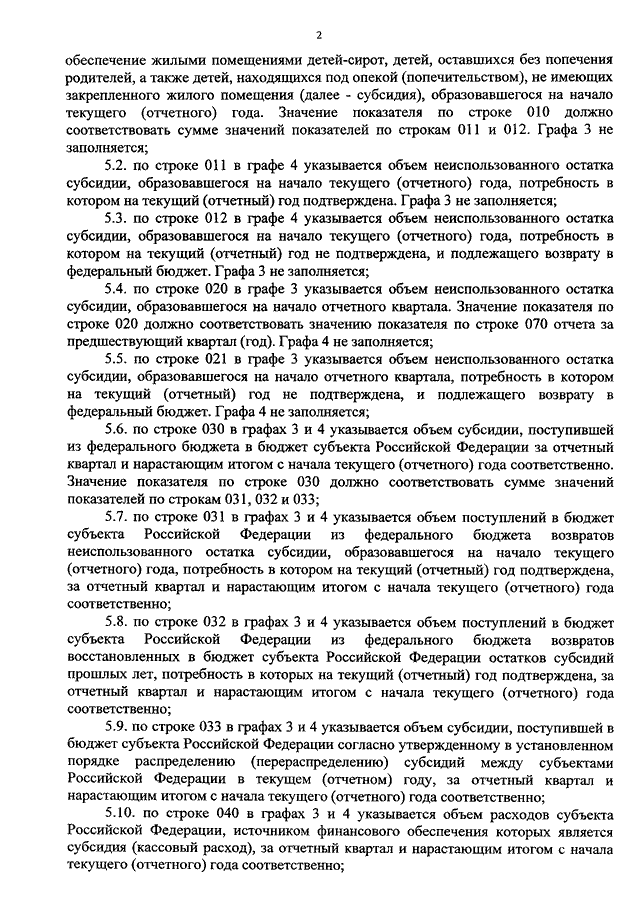 2

обеспечение жилыми помещениями детей-сирот, детей, оставшихся без попечения родителей, а также детей, находящихся под опекой (попечительством), не имеющих закрепленного жилого помещения (далее - субсидия), образовавшегося на начало текущего (отчетного) года. Значение показателя по строке 010 должно соответствовать сумме значений показателей по строкам 011 и 012. Графа 3 не заполняется;

5.2. по строке 011 в графе 4 указывается объем неиспользованного остатка субсидии, образовавшегося на начало текущего (отчетного) года, потребность в котором на текущий (отчетный) год подтверждена. Графа 3 не заполняется;

5.3. по строке 012 в графе 4 указывается объем неиспользованного остатка субсидии, образовавшегося на начало текущего (отчетного) года, потребность в котором на текущий (отчетный) год не подтверждена, и подлежащего возврату в федеральный бюджет. Графа 3 не заполняется;

5.4. по строке 020 в графе 3 указывается объем неиспользованного остатка субсидии, образовавшегося на начало отчетного квартала. Значение показателя по строке 020 должно соответствовать значению показателя по строке 070 отчета за предшествующий квартал (год). Графа 4 не заполняется;

5.5. по строке 021 в графе 3 указывается объем неиспользованного остатка субсидии, образовавшегося на начало отчетного квартала, потребность в котором на текущий (отчетный) год не подтверждена, и подлежащего возврату в федеральный бюджет. Графа 4 не заполняется;

5.6. по строке 030 в графах 3 и 4 указывается объем субсидии, поступившей из федерального бюджета в бюджет субъекта Российской Федерации за отчетный квартал и нарастающим итогом с начала текущего (отчетного) года соответственно. Значение показателя по строке 030 должно соответствовать сумме значений показателей по строкам 031, 032 и 033;

5.7. по строке 031 в графах 3 и 4 указывается объем поступлений в бюджет субъекта Российской Федерации из федерального бюджета возвратов неиспользованного остатка субсидии, образовавшегося на начало текущего (отчетного) года, потребность в котором на текущий (отчетный) год подтверждена, за отчетный квартал и нарастающим итогом с начала текущего (отчетного) года соответственно;

5.8. по строке 032 в графах 3 и 4 указывается объем поступлений в бюджет субъекта Российской Федерации из федерального бюджета возвратов восстановленных в бюджет субъекта Российской Федерации остатков субсидий прошлых лет, потребность в которых на текущий (отчетный) год подтверждена, за отчетный квартал и нарастающим итогом с начала текущего (отчетного) года соответственно;

5.9. по строке 033 в графах 3 и 4 указывается объем субсидии, поступившей в бюджет субъекта Российской Федерации согласно утвержденному в установленном порядке распределению (перераспределению) субсидий между субъектами Российской Федерации в текущем (отчетном) году, за отчетный квартал и нарастающим итогом с начала текущего (отчетного) года соответственно;

5.10. по строке 040 в графах 3 и 4 указывается объем расходов субъекта Российской Федерации, источником финансового обеспечения которых является субсидия (кассовый расход), за отчетный квартал и нарастающим итогом с начала текущего (отчетного) года соответственно;